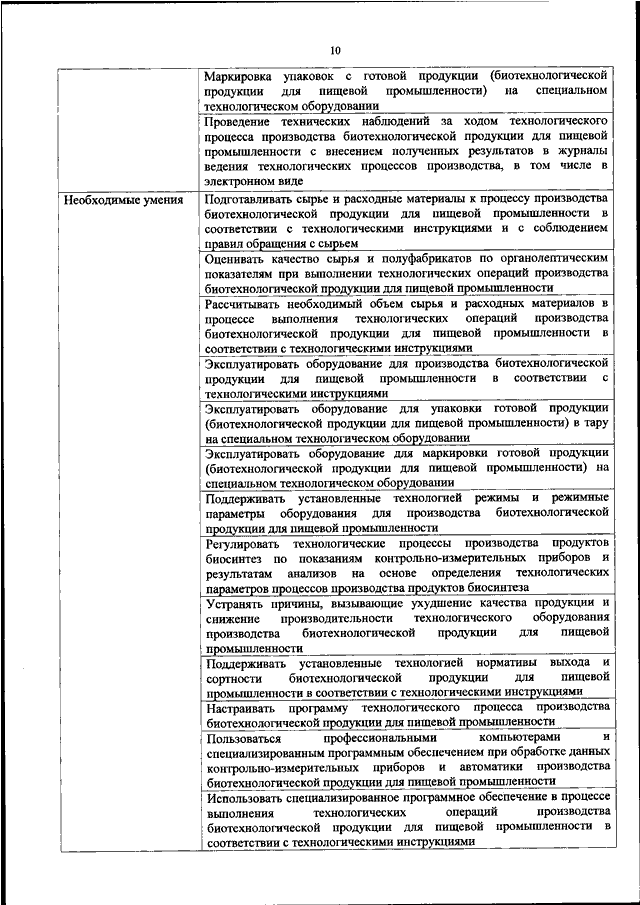 10

| | |
|---|---|
| | Маркировка упаковок с готовой продукции (биотехнологической продукции для пищевой промышленности) на специальном технологическом оборудовании |
| | Проведение технических наблюдений за ходом технологического процесса производства биотехнологической продукции для пищевой промышленности с внесением полученных результатов в журналы ведения технологических процессов производства, в том числе в электронном виде |
| Необходимые умения | Подготавливать сырье и расходные материалы к процессу производства биотехнологической продукции для пищевой промышленности в соответствии с технологическими инструкциями и с соблюдением правил обращения с сырьем |
| | Оценивать качество сырья и полуфабрикатов по органолептическим показателям при выполнении технологических операций производства биотехнологической продукции для пищевой промышленности |
| | Рассчитывать необходимый объем сырья и расходных материалов в процессе выполнения технологических операций производства биотехнологической продукции для пищевой промышленности в соответствии с технологическими инструкциями |
| | Эксплуатировать оборудование для производства биотехнологической продукции для пищевой промышленности в соответствии с технологическими инструкциями |
| | Эксплуатировать оборудование для упаковки готовой продукции (биотехнологической продукции для пищевой промышленности) в тару на специальном технологическом оборудовании |
| | Эксплуатировать оборудование для маркировки готовой продукции (биотехнологической продукции для пищевой промышленности) на специальном технологическом оборудовании |
| | Поддерживать установленные технологией режимы и режимные параметры оборудования для производства биотехнологической продукции для пищевой промышленности |
| | Регулировать технологические процессы производства продуктов биосинтез по показаниям контрольно-измерительных приборов и результатам анализов на основе определения технологических параметров процессов производства продуктов биосинтеза |
| | Устранять причины, вызывающие ухудшение качества продукции и снижение производительности технологического оборудования производства биотехнологической продукции для пищевой промышленности |
| | Поддерживать установленные технологией нормативы выхода и сортности биотехнологической продукции для пищевой промышленности в соответствии с технологическими инструкциями |
| | Настраивать программу технологического процесса производства биотехнологической продукции для пищевой промышленности |
| | Пользоваться профессиональными компьютерами и специализированным программным обеспечением при обработке данных контрольно-измерительных приборов и автоматики производства биотехнологической продукции для пищевой промышленности |
| | Использовать специализированное программное обеспечение в процессе выполнения технологических операций производства биотехнологической продукции для пищевой промышленности в соответствии с технологическими инструкциями |